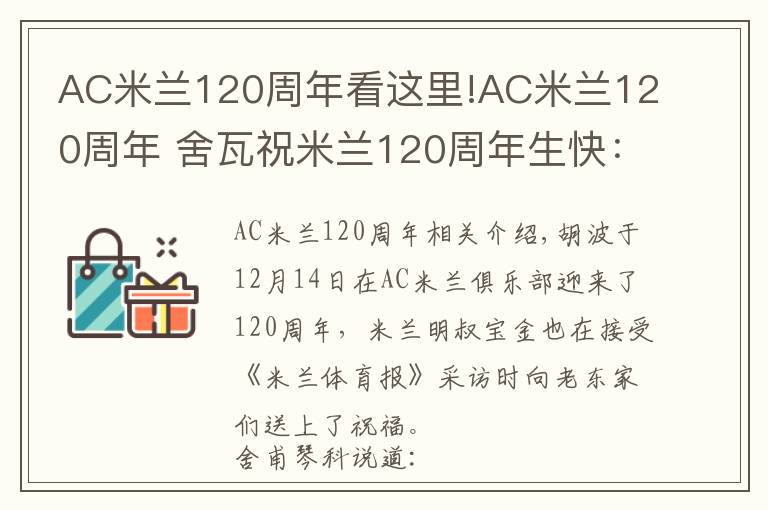 AC米兰120周年看这里!AC米兰120周年 舍瓦祝米兰120周年生快：

AC米兰120周年相关介绍,胡波于12月14日在AC米兰俱乐部迎来了120周年，米兰明叔宝金也在接受《米兰体育报》采访时向老东家们送上了祝福。
舍甫琴科说道：